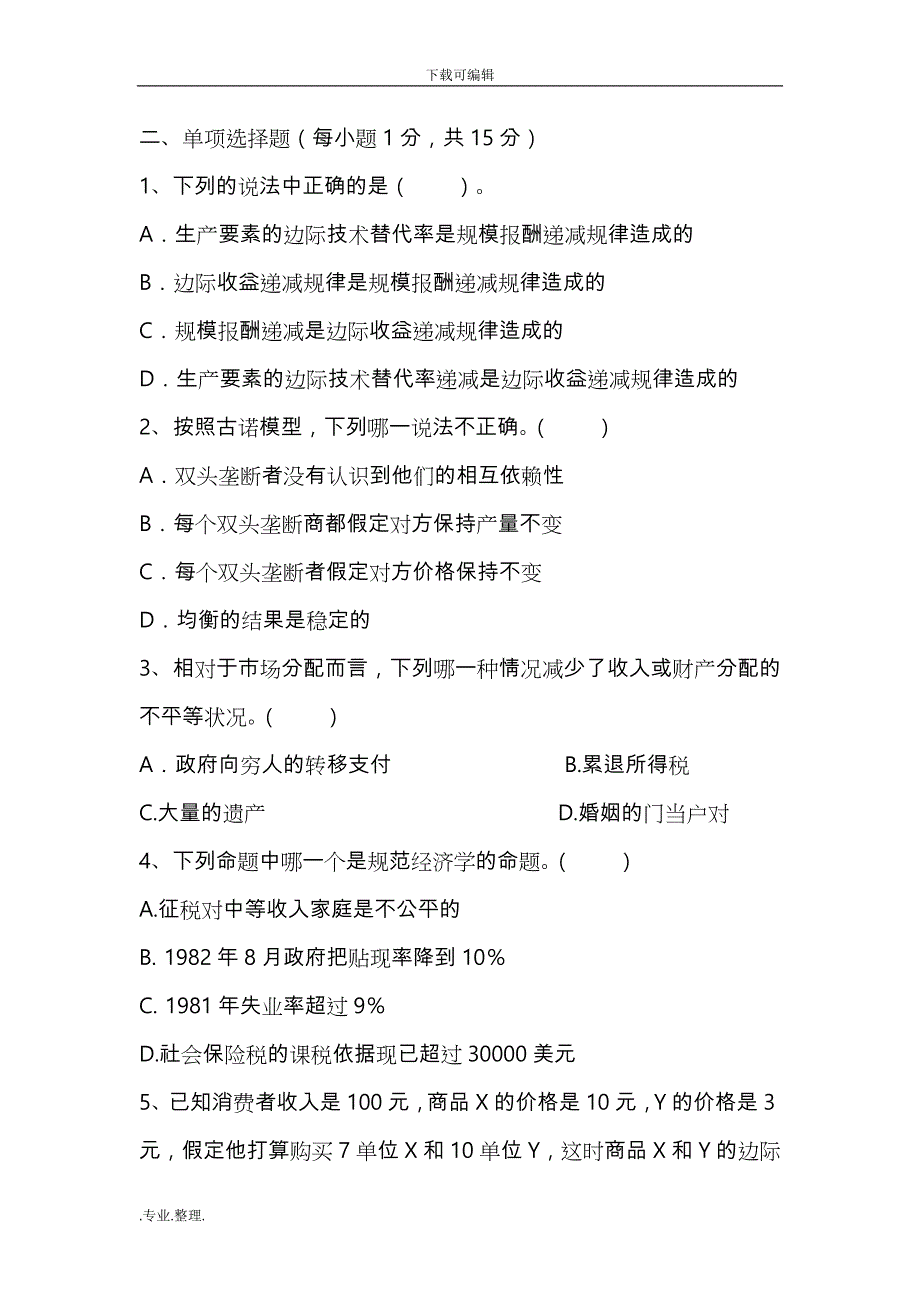 下载可编辑

二、单项选择题（每小题 1 分，共 15 分）

1、下列的说法中正确的是（　　）。

A．生产要素的边际技术替代率是规模报酬递减规律造成的

B．边际收益递减规律是规模报酬递减规律造成的

C．规模报酬递减是边际收益递减规律造成的

D．生产要素的边际技术替代率递减是边际收益递减规律造成的

2、按照古诺模型，下列哪一说法不正确。（　　）

A．双头垄断者没有认识到他们的相互依赖性

B．每个双头垄断商都假定对方保持产量不变

C．每个双头垄断者假定对方价格保持不变

D．均衡的结果是稳定的

3、相对于市场分配而言，下列哪一种情况减少了收入或财产分配的不平等状况。（　　）

A．政府向穷人的转移支付　　B.累退所得税

C.大量的遗产　　D.婚姻的门当户对

4、下列命题中哪一个是规范经济学的命题。（　　）

A.征税对中等收入家庭是不公平的

B. 1982 年 8 月政府把贴现率降到 10%

C. 1981 年失业率超过 9%

D.社会保险税的课税依据现已超过 30000 美元

5、已知消费者收入是 100 元，商品 X 的价格是 10 元，Y 的价格是 3 元，假定他打算购买 7 单位 X 和 10 单位 Y，这时商品 X 和 Y 的边际

.专业.整理.